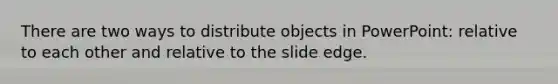 There are two ways to distribute objects in PowerPoint: relative to each other and relative to the slide edge.